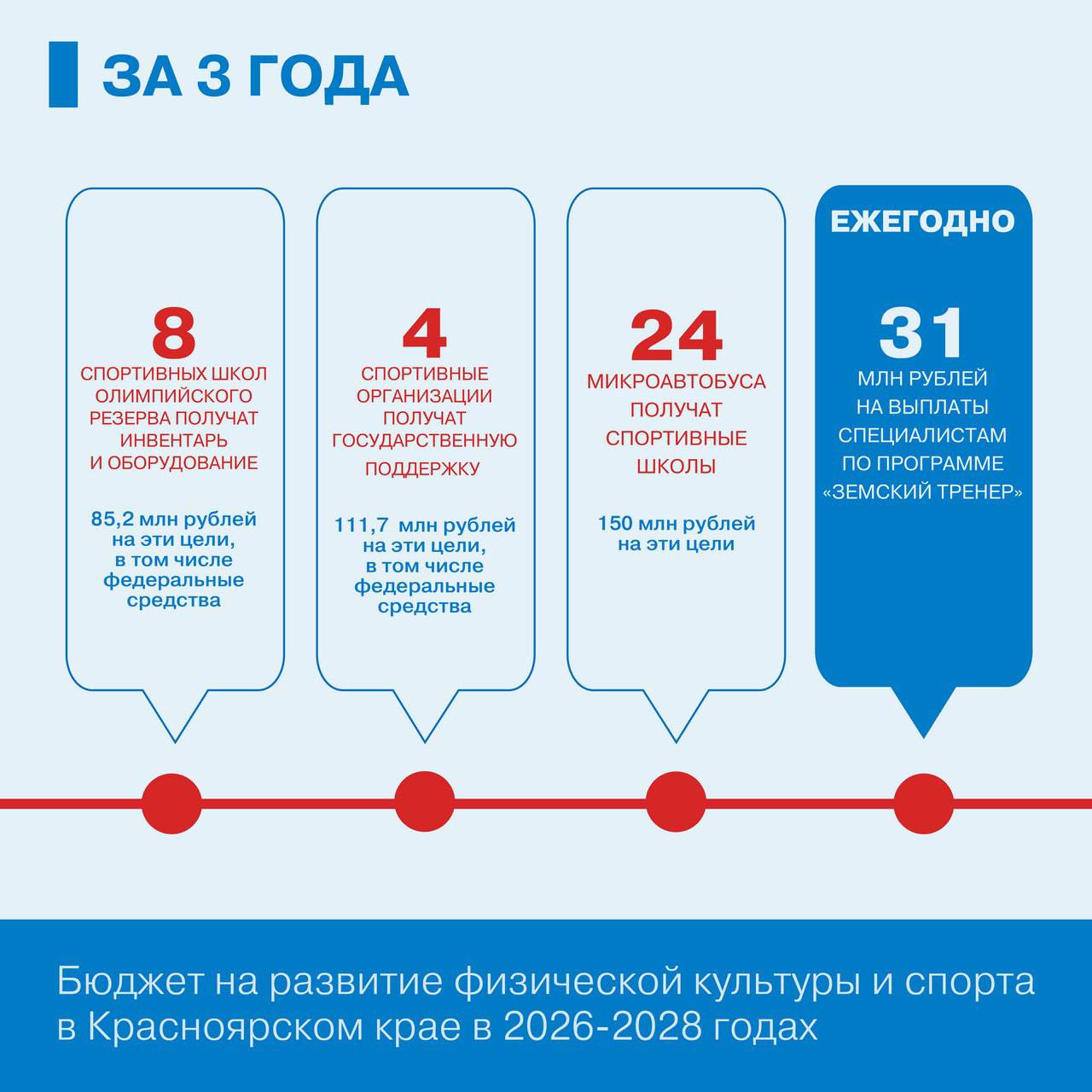 ЗА 3 ГОДА

8
СПОРТИВНЫХ ШКОЛ ОЛИМПИЙСКОГО РЕЗЕРВА ПОЛУЧАТ ИНВЕНТАРЬ И ОБОРУДОВАНИЕ

85,2 млн рублей на эти цели, в том числе федеральные средства

4
СПОРТИВНЫЕ ОРГАНИЗАЦИИ ПОЛУЧАТ ГОСУДАРСТВЕННУЮ ПОДДЕРЖКУ

111,7 млн рублей на эти цели, в том числе федеральные средства

24
МИКРОАВТОБУСА ПОЛУЧАТ СПОРТИВНЫЕ ШКОЛЫ

150 млн рублей на эти цели

ЕЖЕГОДНО
31
МЛН РУБЛЕЙ НА ВЫПЛАТЫ СПЕЦИАЛИСТАМ ПО ПРОГРАММЕ «ЗЕМСКИЙ ТРЕНЕР»

Бюджет на развитие физической культуры и спорта в Красноярском крае в 2026-2028 годах